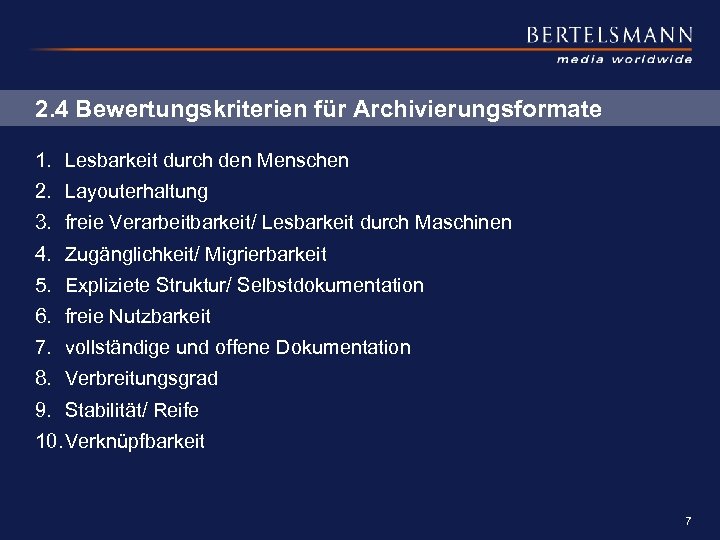 BERTELSMANN
media worldwide

2.4 Bewertungskriterien für Archivierungsformate

1. Lesbarkeit durch den Menschen
2. Layouterhaltung
3. freie Verarbeitbarkeit/ Lesbarkeit durch Maschinen
4. Zugänglichkeit/ Migrierbarkeit
5. Expliziete Struktur/ Selbstdokumentation
6. freie Nutzbarkeit
7. vollständige und offene Dokumentation
8. Verbreitungsgrad
9. Stabilität/ Reife
10. Verknüpfbarkeit

7